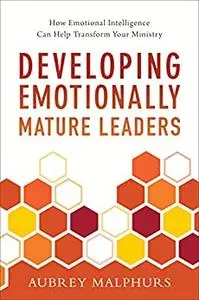 How Emotional Intelligence Can Help Transform Your Ministry

DEVELOPING EMOTIONALLY MATURE LEADERS

AUBREY MALPHURS